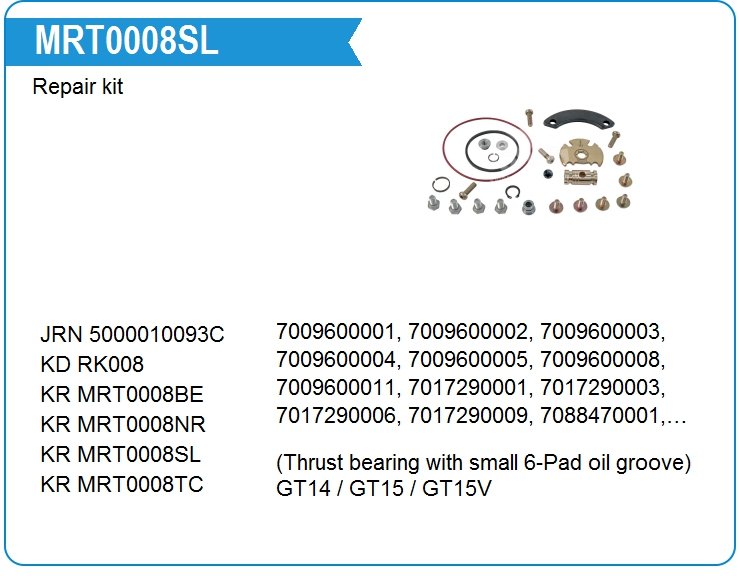 MRT0008SL

Repair kit

JRN 5000010093C
KD RK008
KR MRT0008BE
KR MRT0008NR
KR MRT0008SL
KR MRT0008TC

7009600001, 7009600002, 7009600003, 7009600004, 7009600005, 7009600008, 7009600011, 7017290001, 7017290003, 7017290006, 7017290009, 7088470001,…

(Thrust bearing with small 6-Pad oil groove)
GT14 / GT15 / GT15V